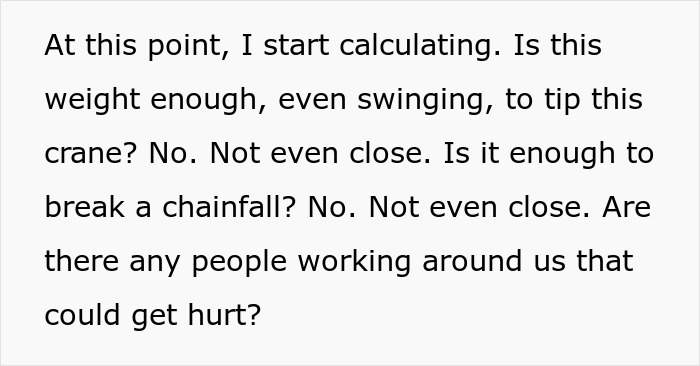 At this point, I start calculating. Is this weight enough, even swinging, to tip this crane? No. Not even close. Is it enough to break a chainfall? No. Not even close. Are there any people working around us that could get hurt?